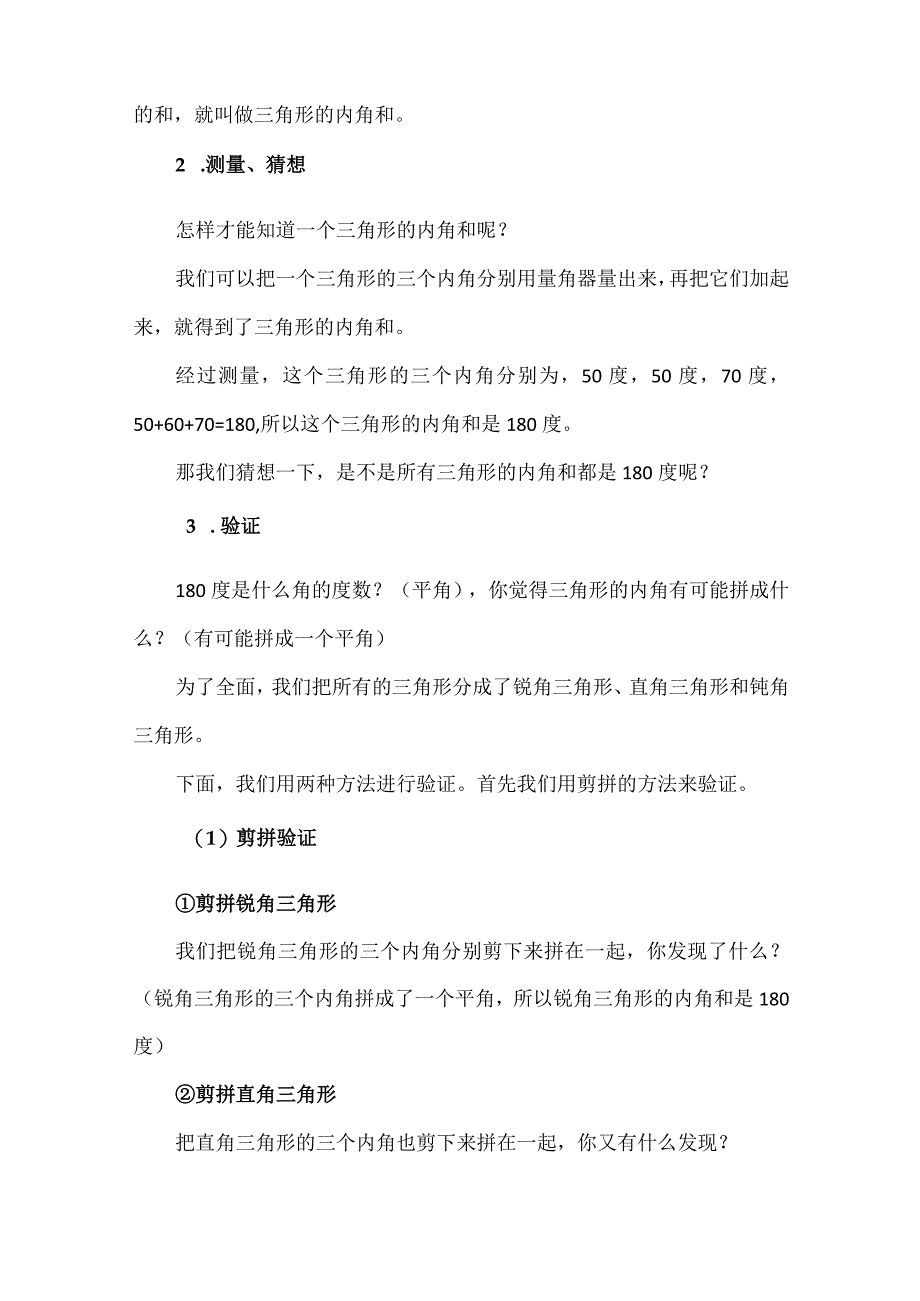 的和，就叫做三角形的内角和。

2 .测量、猜想

怎样才能知道一个三角形的内角和呢？

我们可以把一个三角形的三个内角分别用量角器量出来，再把它们加起来，就得到了三角形的内角和。

经过测量，这个三角形的三个内角分别为，50度，50度，70度，50+60+70=180,所以这个三角形的内角和是180度。

那我们猜想一下，是不是所有三角形的内角和都是180度呢？

3 .验证

180度是什么角的度数？（平角），你觉得三角形的内角有可能拼成什么？（有可能拼成一个平角）

为了全面，我们把所有的三角形分成了锐角三角形、直角三角形和钝角三角形。

下面，我们用两种方法进行验证。首先我们用剪拼的方法来验证。

（1）剪拼验证

①剪拼锐角三角形

我们把锐角三角形的三个内角分别剪下来拼在一起，你发现了什么？（锐角三角形的三个内角拼成了一个平角，所以锐角三角形的内角和是180度）

②剪拼直角三角形

把直角三角形的三个内角也剪下来拼在一起，你又有什么发现？